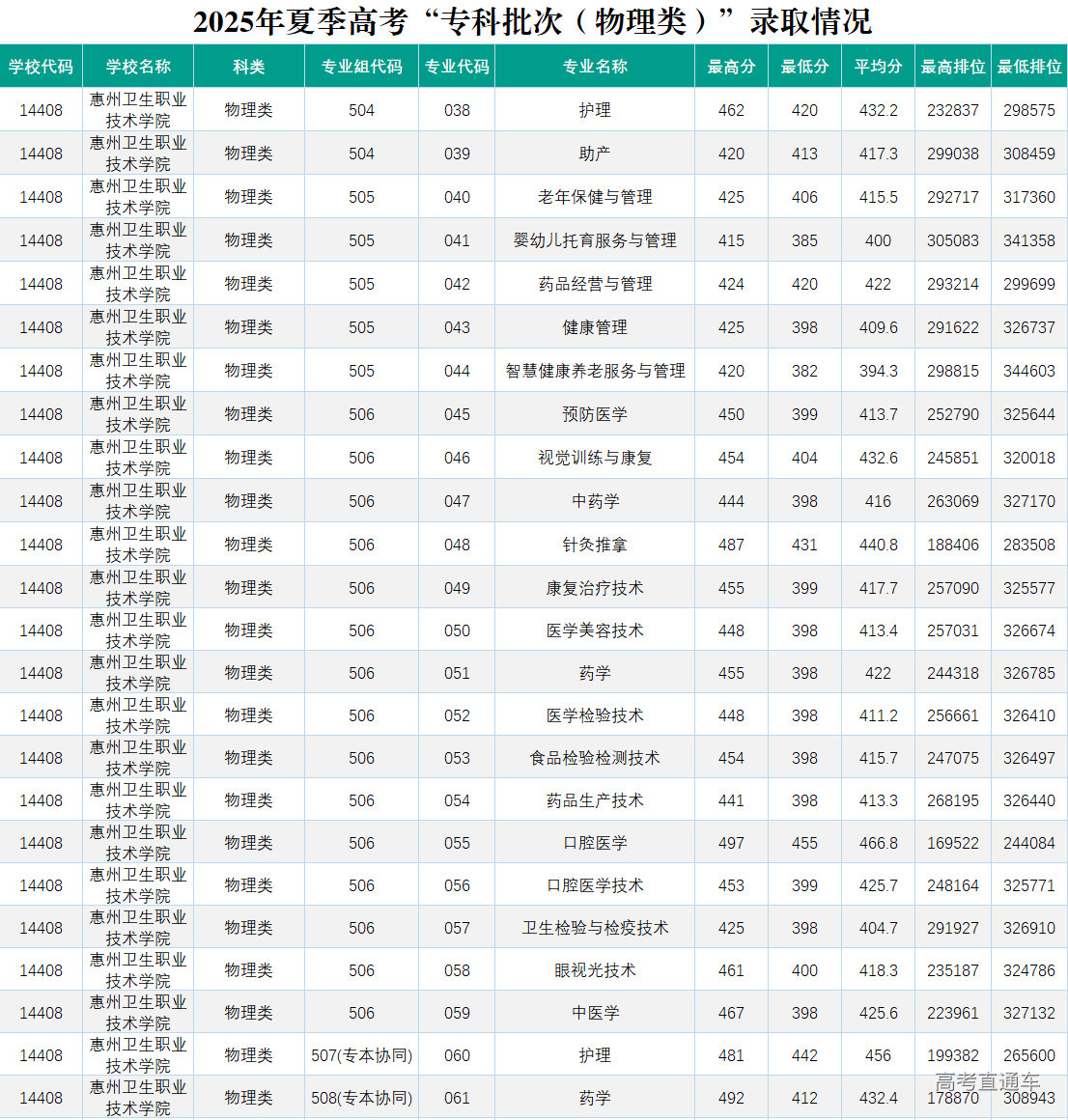 2025年夏季高考“专科批次（物理类）”录取情况

| 学校代码 | 学校名称 | 科类 | 专业组代码 | 专业代码 | 专业名称 | 最高分 | 最低分 | 平均分 | 最高排位 | 最低排位 |
|---|---|---|---|---|---|---|---|---|---|---|
| 14408 | 惠州卫生职业技术学院 | 物理类 | 504 | 038 | 护理 | 462 | 420 | 432.2 | 232837 | 298575 |
| 14408 | 惠州卫生职业技术学院 | 物理类 | 504 | 039 | 助产 | 420 | 413 | 417.3 | 299038 | 308459 |
| 14408 | 惠州卫生职业技术学院 | 物理类 | 505 | 040 | 老年保健与管理 | 425 | 406 | 415.5 | 292717 | 317360 |
| 14408 | 惠州卫生职业技术学院 | 物理类 | 505 | 041 | 婴幼儿托育服务与管理 | 415 | 385 | 400 | 305083 | 341358 |
| 14408 | 惠州卫生职业技术学院 | 物理类 | 505 | 042 | 药品经营与管理 | 424 | 420 | 422 | 293214 | 299699 |
| 14408 | 惠州卫生职业技术学院 | 物理类 | 505 | 043 | 健康管理 | 425 | 398 | 409.6 | 291622 | 326737 |
| 14408 | 惠州卫生职业技术学院 | 物理类 | 505 | 044 | 智慧健康养老服务与管理 | 420 | 382 | 394.3 | 298815 | 344603 |
| 14408 | 惠州卫生职业技术学院 | 物理类 | 506 | 045 | 预防医学 | 450 | 399 | 413.7 | 252790 | 325644 |
| 14408 | 惠州卫生职业技术学院 | 物理类 | 506 | 046 | 视觉训练与康复 | 454 | 404 | 432.6 | 245851 | 320018 |
| 14408 | 惠州卫生职业技术学院 | 物理类 | 506 | 047 | 中药学 | 444 | 398 | 416 | 263069 | 327170 |
| 14408 | 惠州卫生职业技术学院 | 物理类 | 506 | 048 | 针灸推拿 | 487 | 431 | 440.8 | 188406 | 283508 |
| 14408 | 惠州卫生职业技术学院 | 物理类 | 506 | 049 | 康复治疗技术 | 455 | 399 | 417.7 | 257090 | 325577 |
| 14408 | 惠州卫生职业技术学院 | 物理类 | 506 | 050 | 医学美容技术 | 448 | 398 | 413.4 | 257031 | 326674 |
| 14408 | 惠州卫生职业技术学院 | 物理类 | 506 | 051 | 药学 | 455 | 398 | 422 | 244318 | 326785 |
| 14408 | 惠州卫生职业技术学院 | 物理类 | 506 | 052 | 医学检验技术 | 448 | 398 | 411.2 | 256661 | 326410 |
| 14408 | 惠州卫生职业技术学院 | 物理类 | 506 | 053 | 食品检验检测技术 | 454 | 398 | 415.7 | 247075 | 326497 |
| 14408 | 惠州卫生职业技术学院 | 物理类 | 506 | 054 | 药品生产技术 | 441 | 398 | 413.3 | 268195 | 326440 |
| 14408 | 惠州卫生职业技术学院 | 物理类 | 506 | 055 | 口腔医学 | 497 | 455 | 466.8 | 169522 | 244084 |
| 14408 | 惠州卫生职业技术学院 | 物理类 | 506 | 056 | 口腔医学技术 | 453 | 399 | 425.7 | 248164 | 325771 |
| 14408 | 惠州卫生职业技术学院 | 物理类 | 506 | 057 | 卫生检验与检疫技术 | 425 | 398 | 404.7 | 291927 | 326910 |
| 14408 | 惠州卫生职业技术学院 | 物理类 | 506 | 058 | 眼视光技术 | 461 | 400 | 418.3 | 235187 | 324786 |
| 14408 | 惠州卫生职业技术学院 | 物理类 | 506 | 059 | 中医学 | 467 | 398 | 425.6 | 223961 | 327132 |
| 14408 | 惠州卫生职业技术学院 | 物理类 | 507(专本协同) | 060 | 护理 | 481 | 442 | 456 | 199382 | 265600 |
| 14408 | 惠州卫生职业技术学院 | 物理类 | 508(专本协同) | 061 | 药学 | 492 | 412 | 432.4 | 178870 | 308943 |

高考直通车